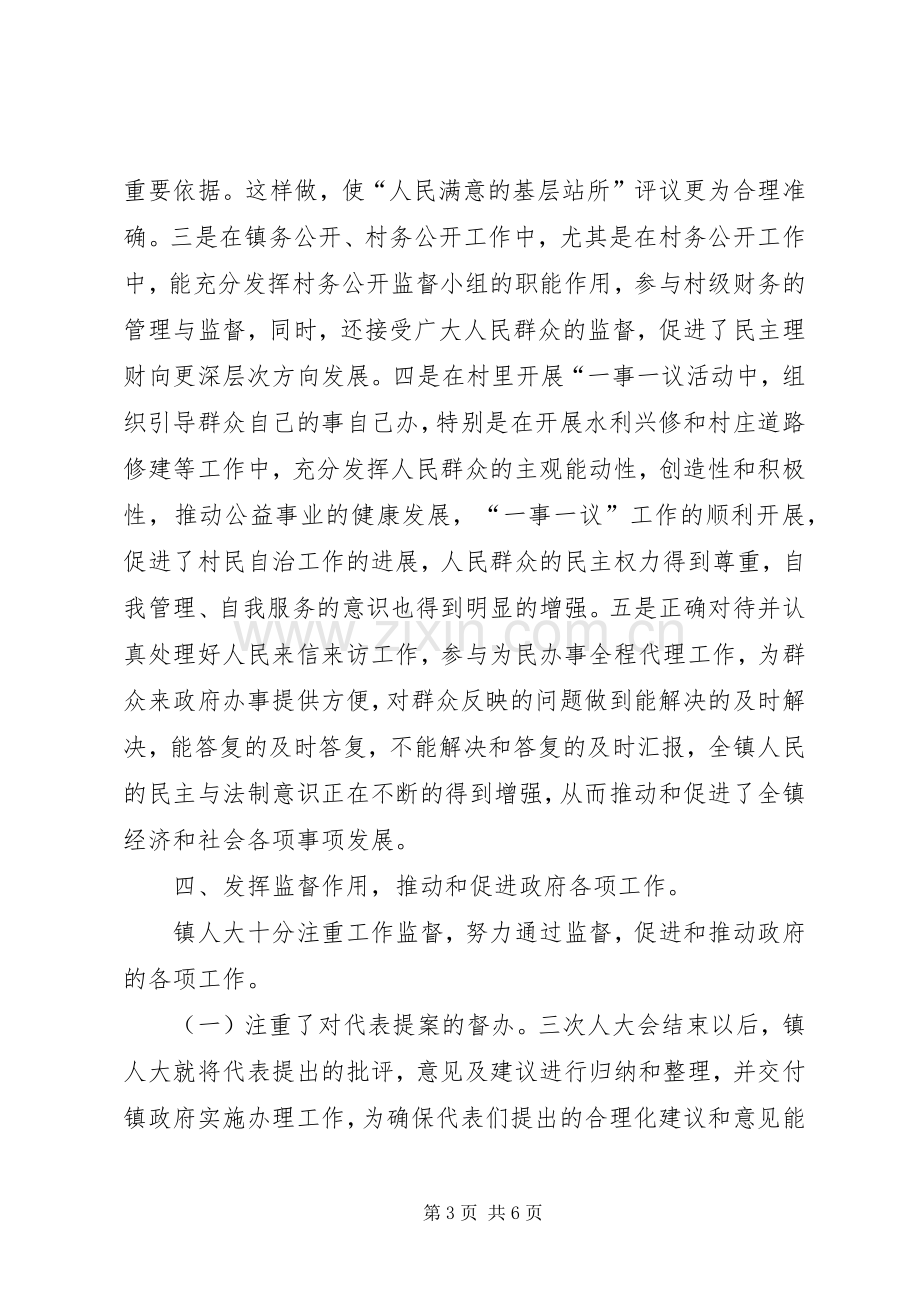 重要依据。这样做，使“人民满意的基层站所”评议更为合理准确。三是在镇务公开、村务公开工作中，尤其是在村务公开工作中，能充分发挥村务公开监督小组的职能作用，参与村级财务的管理与监督，同时，还接受广大人民群众的监督，促进了民主理财向更深层次方向发展。四是在村里开展“一事一议活动中，组织引导群众自己的事自己办，特别是在开展水利兴修和村庄道路修建等工作中，充分发挥人民群众的主观能动性，创造性和积极性，推动公益事业的健康发展，“一事一议”工作的顺利开展，促进了村民自治工作的进展，人民群众的民主权力得到尊重，自我管理、自我服务的意识也得到明显的增强。五是正确对待并认真处理好人民来信来访工作，参与为民办事全程代理工作，为群众来政府办事提供方便，对群众反映的问题做到能解决的及时解决，能答复的及时答复，不能解决和答复的及时汇报，全镇人民的民主与法制意识正在不断的得到增强，从而推动和促进了全镇经济和社会各项事项发展。

四、发挥监督作用，推动和促进政府各项工作。

镇人大十分注重工作监督，努力通过监督，促进和推动政府的各项工作。

（一）注重了对代表提案的督办。三次人大会结束以后，镇人大就将代表提出的批评，意见及建议进行归纳和整理，并交付镇政府实施办理工作，为确保代表们提出的合理化建议和意见能

第3页 共6页

www.zixin.com.cn